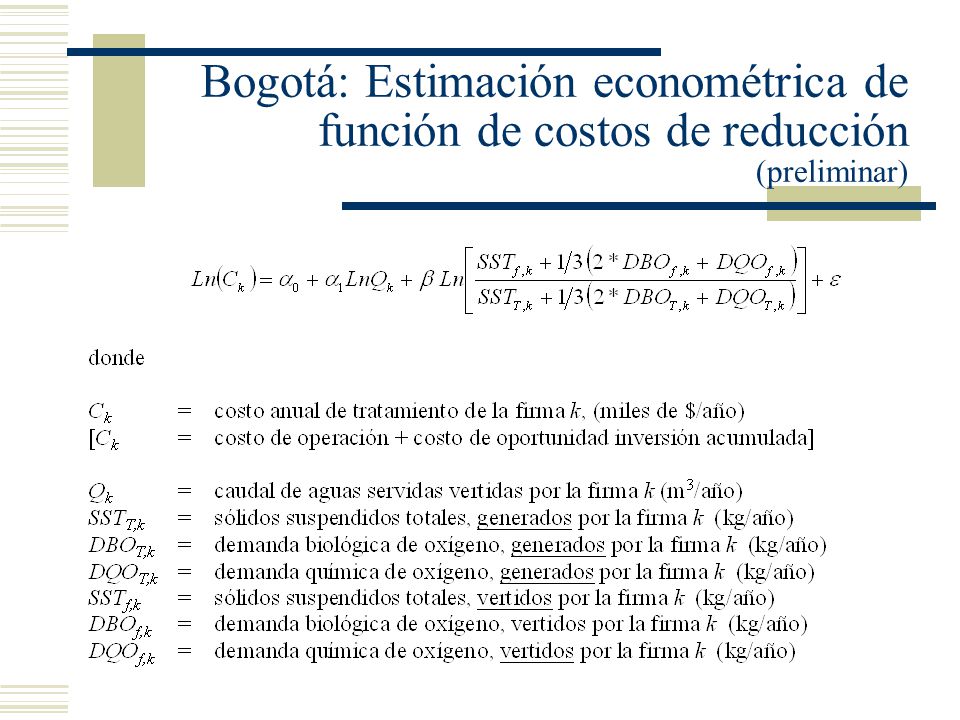 Bogotá: Estimación econométrica de función de costos de reducción (preliminar)

$Ln(C_k) = \alpha_0 + \alpha_1 LnQ_k + \beta\, Ln\left[\frac{SST_{f,k} + 1/3\left(2 * DBO_{f,k} + DQO_{f,k}\right)}{SST_{T,k} + 1/3\left(2 * DBO_{T,k} + DQO_{T,k}\right)}\right] + \varepsilon$

donde

$C_k$ = costo anual de tratamiento de la firma $k$, (miles de \$/año)
[$C_k$ = costo de operación + costo de oportunidad inversión acumulada]

$Q_k$ = caudal de aguas servidas vertidas por la firma $k$ (m$^3$/año)
$SST_{T,k}$ = sólidos suspendidos totales, generados por la firma $k$ (kg/año)
$DBO_{T,k}$ = demanda biológica de oxígeno, generados por la firma $k$ (kg/año)
$DQO_{T,k}$ = demanda química de oxígeno, generados por la firma $k$ (kg/año)
$SST_{f,k}$ = sólidos suspendidos totales, vertidos por la firma $k$ (kg/año)
$DBO_{f,k}$ = demanda biológica de oxígeno, vertidos por la firma $k$ (kg/año)
$DQO_{f,k}$ = demanda química de oxígeno, vertidos por la firma $k$ (kg/año)